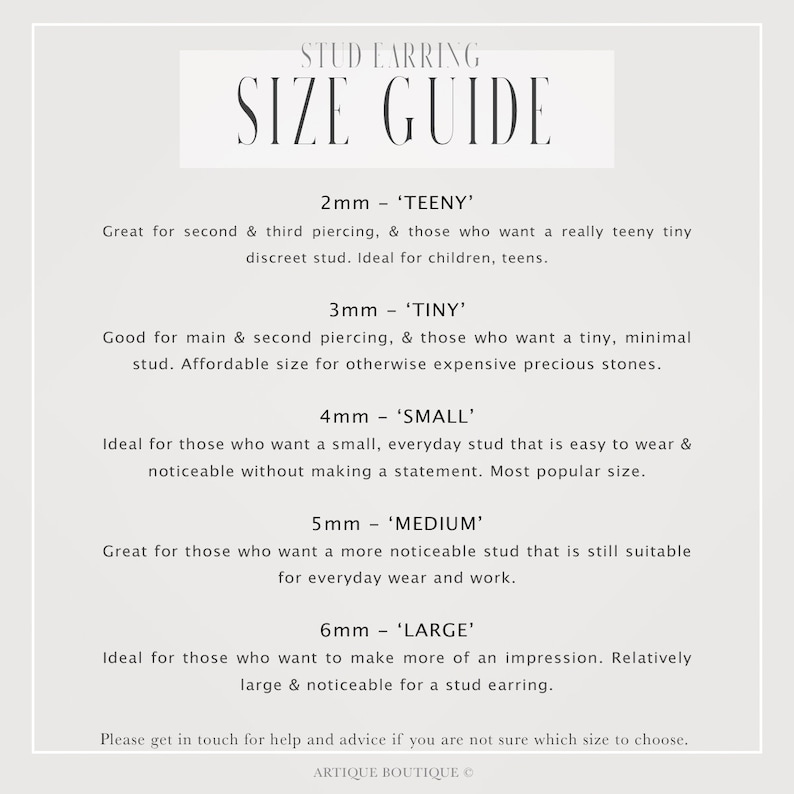 STUD EARRING
SIZE GUIDE

2mm – 'TEENY'
Great for second & third piercing, & those who want a really teeny tiny discreet stud. Ideal for children, teens.

3mm – 'TINY'
Good for main & second piercing, & those who want a tiny, minimal stud. Affordable size for otherwise expensive precious stones.

4mm – 'SMALL'
Ideal for those who want a small, everyday stud that is easy to wear & noticeable without making a statement. Most popular size.

5mm – 'MEDIUM'
Great for those who want a more noticeable stud that is still suitable for everyday wear and work.

6mm – 'LARGE'
Ideal for those who want to make more of an impression. Relatively large & noticeable for a stud earring.

Please get in touch for help and advice if you are not sure which size to choose.

ARTIQUE BOUTIQUE ©